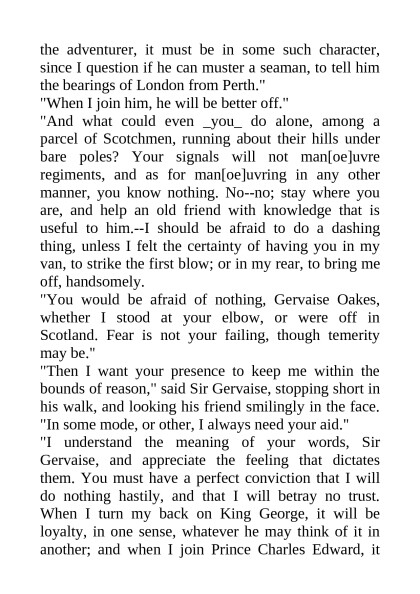 the adventurer, it must be in some such character, since I question if he can muster a seaman, to tell him the bearings of London from Perth."

"When I join him, he will be better off."

"And what could even _you_ do alone, among a parcel of Scotchmen, running about their hills under bare poles? Your signals will not man[oe]uvre regiments, and as for man[oe]uvring in any other manner, you know nothing. No--no; stay where you are, and help an old friend with knowledge that is useful to him.--I should be afraid to do a dashing thing, unless I felt the certainty of having you in my van, to strike the first blow; or in my rear, to bring me off, handsomely.

"You would be afraid of nothing, Gervaise Oakes, whether I stood at your elbow, or were off in Scotland. Fear is not your failing, though temerity may be."

"Then I want your presence to keep me within the bounds of reason," said Sir Gervaise, stopping short in his walk, and looking his friend smilingly in the face. "In some mode, or other, I always need your aid."

"I understand the meaning of your words, Sir Gervaise, and appreciate the feeling that dictates them. You must have a perfect conviction that I will do nothing hastily, and that I will betray no trust. When I turn my back on King George, it will be loyalty, in one sense, whatever he may think of it in another; and when I join Prince Charles Edward, it